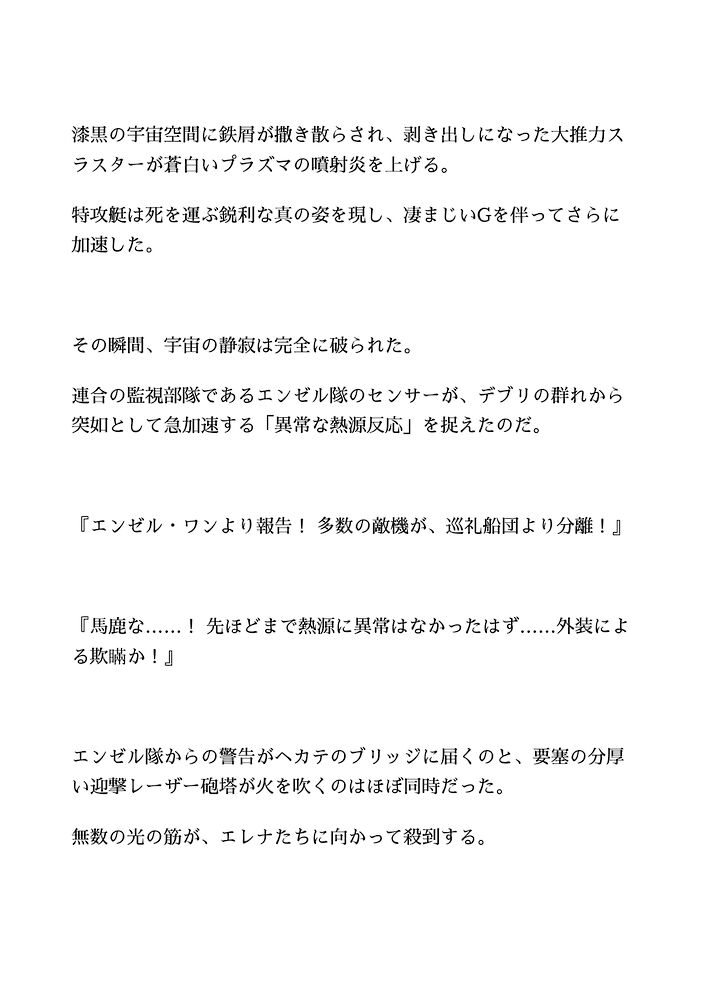 漆黒の宇宙空間に鉄屑が撒き散らされ、剥き出しになった大推力スラスターが蒼白いプラズマの噴射炎を上げる。

特攻艇は死を運ぶ鋭利な真の姿を現し、凄まじいGを伴ってさらに加速した。

その瞬間、宇宙の静寂は完全に破られた。

連合の監視部隊であるエンゼル隊のセンサーが、デブリの群れから突如として急加速する「異常な熱源反応」を捉えたのだ。

『エンゼル・ワンより報告！ 多数の敵機が、巡礼船団より分離！』

『馬鹿な……！ 先ほどまで熱源に異常はなかったはず……外装による欺瞞か！』

エンゼル隊からの警告がヘカテのブリッジに届くのと、要塞の分厚い迎撃レーザー砲塔が火を吹くのはほぼ同時だった。

無数の光の筋が、エレナたちに向かって殺到する。